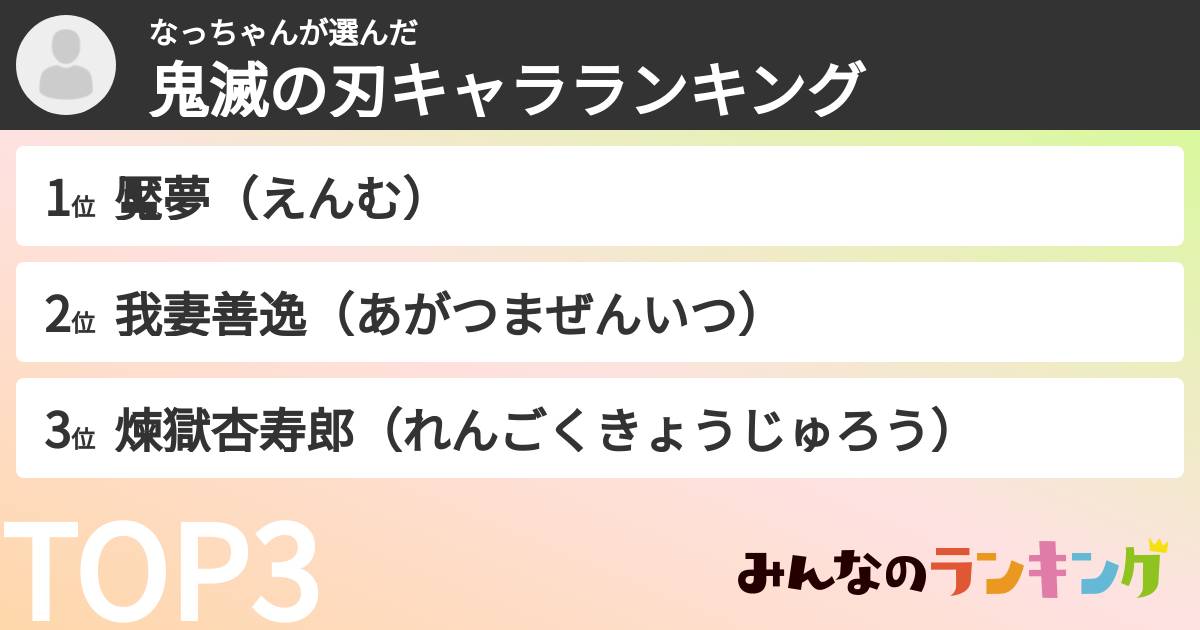 なっちゃんが選んだ
鬼滅の刃キャラランキング

1位 魘夢（えんむ）

2位 我妻善逸（あがつまぜんいつ）

3位 煉獄杏寿郎（れんごくきょうじゅろう）

TOP3

みんなのランキング